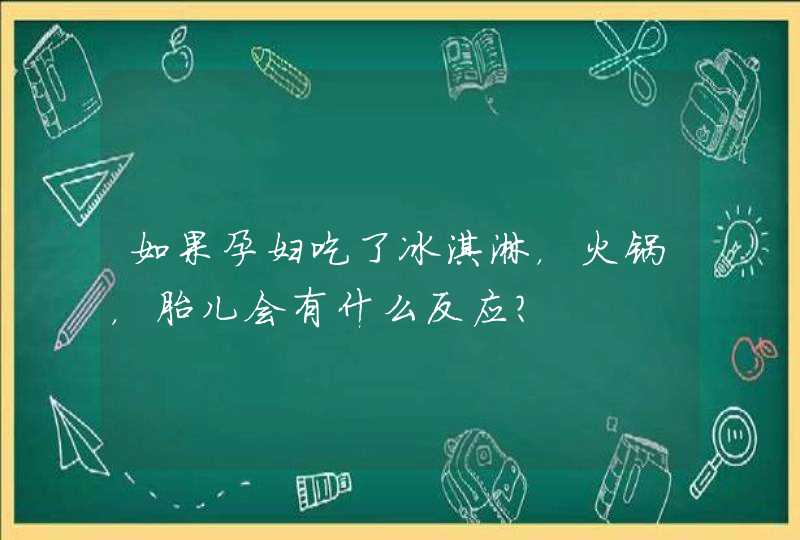 如果孕妇吃了冰淇淋，火锅，胎儿会有什么反应？